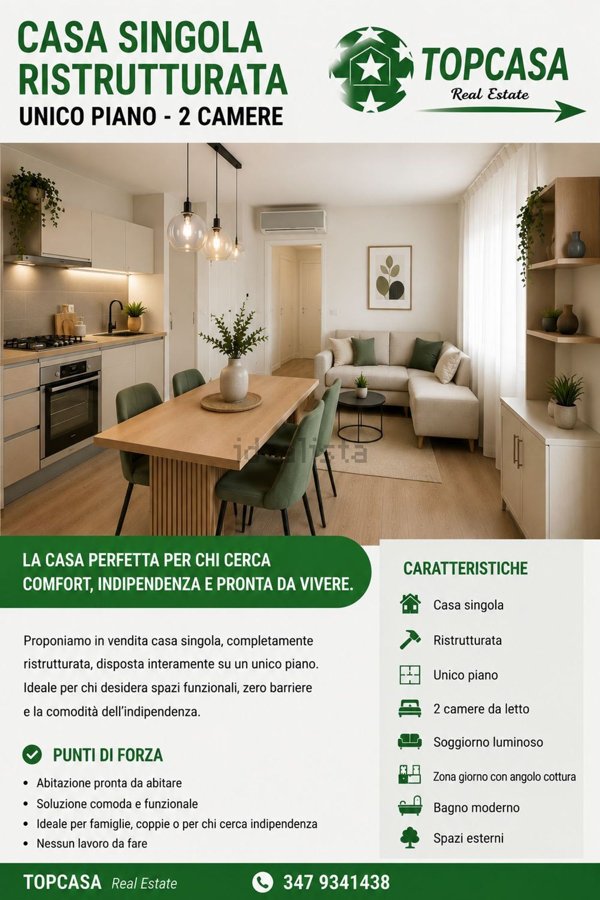 CASA SINGOLA RISTRUTTURATA
UNICO PIANO - 2 CAMERE

TOPCASA
Real Estate

idealista

LA CASA PERFETTA PER CHI CERCA COMFORT, INDIPENDENZA E PRONTA DA VIVERE.

Proponiamo in vendita casa singola, completamente ristrutturata, disposta interamente su un unico piano. Ideale per chi desidera spazi funzionali, zero barriere e la comodità dell'indipendenza.

PUNTI DI FORZA
• Abitazione pronta da abitare
• Soluzione comoda e funzionale
• Ideale per famiglie, coppie o per chi cerca indipendenza
• Nessun lavoro da fare

CARATTERISTICHE
Casa singola
Ristrutturata
Unico piano
2 camere da letto
Soggiorno luminoso
Zona giorno con angolo cottura
Bagno moderno
Spazi esterni

TOPCASA Real Estate
347 9341438